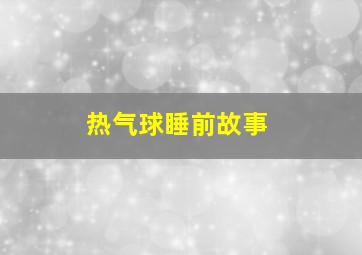 热气球睡前故事